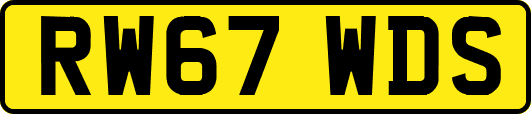 RW67 WDS